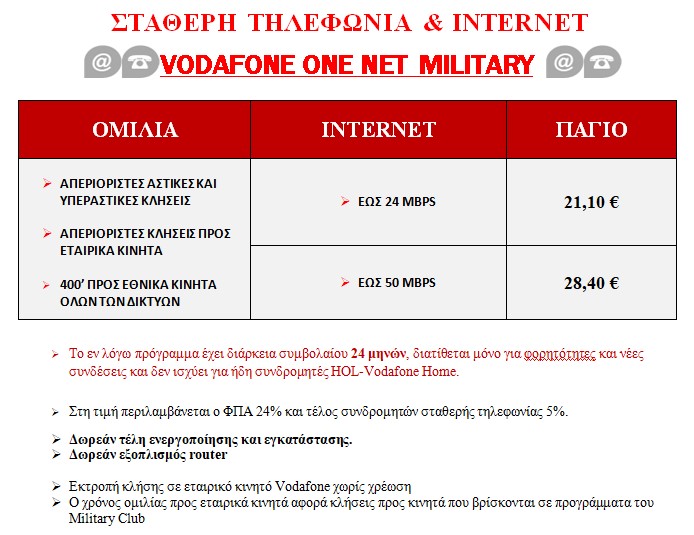 ΣΤΑΘΕΡΗ ΤΗΛΕΦΩΝΙΑ & INTERNET

VODAFONE ONE NET MILITARY

| ΟΜΙΛΙΑ | INTERNET | ΠΑΓΙΟ |
|---|---|---|
| ➢ ΑΠΕΡΙΟΡΙΣΤΕΣ ΑΣΤΙΚΕΣ ΚΑΙ ΥΠΕΡΑΣΤΙΚΕΣ ΚΛΗΣΕΙΣ ➢ ΑΠΕΡΙΟΡΙΣΤΕΣ ΚΛΗΣΕΙΣ ΠΡΟΣ ΕΤΑΙΡΙΚΑ ΚΙΝΗΤΑ ➢ 400' ΠΡΟΣ ΕΘΝΙΚΑ ΚΙΝΗΤΑ ΟΛΩΝ ΤΩΝ ΔΙΚΤΥΩΝ | ➢ ΕΩΣ 24 MBPS | 21,10 € |
| | ➢ ΕΩΣ 50 MBPS | 28,40 € |

➢ Το εν λόγω πρόγραμμα έχει διάρκεια συμβολαίου 24 μηνών, διατίθεται μόνο για φορητότητες και νέες συνδέσεις και δεν ισχύει για ήδη συνδρομητές HOL-Vodafone Home.

➢ Στη τιμή περιλαμβάνεται ο ΦΠΑ 24% και τέλος συνδρομητών σταθερής τηλεφωνίας 5%.

➢ Δωρεάν τέλη ενεργοποίησης και εγκατάστασης.
➢ Δωρεάν εξοπλισμός router

➢ Εκτροπή κλήσης σε εταιρικό κινητό Vodafone χωρίς χρέωση
➢ Ο χρόνος ομιλίας προς εταιρικά κινητά αφορά κλήσεις προς κινητά που βρίσκονται σε προγράμματα του Military Club